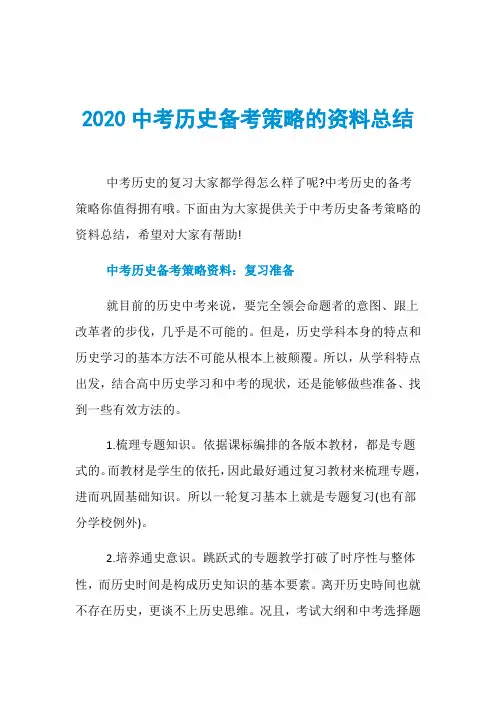 2020 中考历史备考策略的资料总结

中考历史的复习大家都学得怎么样了呢?中考历史的备考策略你值得拥有哦。下面由为大家提供关于中考历史备考策略的资料总结，希望对大家有帮助!

中考历史备考策略资料：复习准备

就目前的历史中考来说，要完全领会命题者的意图、跟上改革者的步伐，几乎是不可能的。但是，历史学科本身的特点和历史学习的基本方法不可能从根本上被颠覆。所以，从学科特点出发，结合高中历史学习和中考的现状，还是能够做些准备、找到一些有效方法的。

1.梳理专题知识。依据课标编排的各版本教材，都是专题式的。而教材是学生的依托，因此最好通过复习教材来梳理专题，进而巩固基础知识。所以一轮复习基本上就是专题复习(也有部分学校例外)。

2.培养通史意识。跳跃式的专题教学打破了时序性与整体性，而历史时间是构成历史知识的基本要素。离开历史时间也就不存在历史，更谈不上历史思维。况且，考试大纲和中考选择题